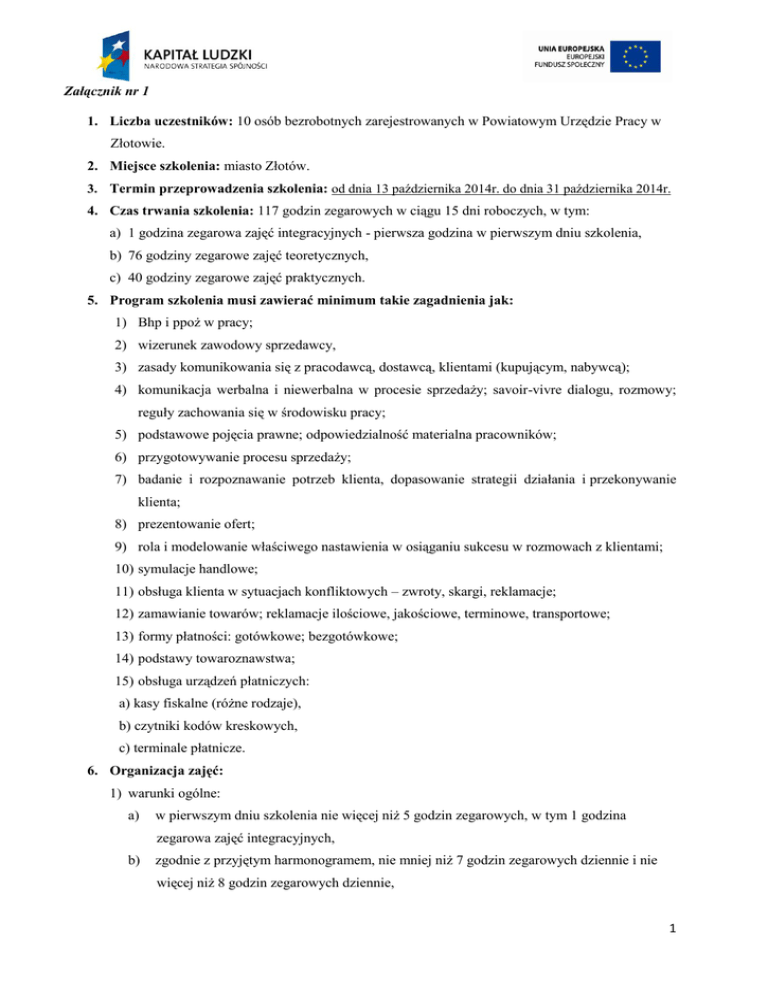 KAPITAŁ LUDZKI
NARODOWA STRATEGIA SPÓJNOŚCI

UNIA EUROPEJSKA
EUROPEJSKI
FUNDUSZ SPOŁECZNY

Załącznik nr 1

1. Liczba uczestników: 10 osób bezrobotnych zarejestrowanych w Powiatowym Urzędzie Pracy w Złotowie.
2. Miejsce szkolenia: miasto Złotów.
3. Termin przeprowadzenia szkolenia: od dnia 13 października 2014r. do dnia 31 października 2014r.
4. Czas trwania szkolenia: 117 godzin zegarowych w ciągu 15 dni roboczych, w tym:
a) 1 godzina zegarowa zajęć integracyjnych - pierwsza godzina w pierwszym dniu szkolenia,
b) 76 godziny zegarowe zajęć teoretycznych,
c) 40 godziny zegarowe zajęć praktycznych.
5. Program szkolenia musi zawierać minimum takie zagadnienia jak:
1) Bhp i ppoż w pracy;
2) wizerunek zawodowy sprzedawcy,
3) zasady komunikowania się z pracodawcą, dostawcą, klientami (kupującym, nabywcą);
4) komunikacja werbalna i niewerbalna w procesie sprzedaży; savoir-vivre dialogu, rozmowy; reguły zachowania się w środowisku pracy;
5) podstawowe pojęcia prawne; odpowiedzialność materialna pracowników;
6) przygotowywanie procesu sprzedaży;
7) badanie i rozpoznawanie potrzeb klienta, dopasowanie strategii działania i przekonywanie klienta;
8) prezentowanie ofert;
9) rola i modelowanie właściwego nastawienia w osiąganiu sukcesu w rozmowach z klientami;
10) symulacje handlowe;
11) obsługa klienta w sytuacjach konfliktowych – zwroty, skargi, reklamacje;
12) zamawianie towarów; reklamacje ilościowe, jakościowe, terminowe, transportowe;
13) formy płatności: gotówkowe; bezgotówkowe;
14) podstawy towaroznawstwa;
15) obsługa urządzeń płatniczych:
a) kasy fiskalne (różne rodzaje),
b) czytniki kodów kreskowych,
c) terminale płatnicze.
6. Organizacja zajęć:
1) warunki ogólne:
a) w pierwszym dniu szkolenia nie więcej niż 5 godzin zegarowych, w tym 1 godzina zegarowa zajęć integracyjnych,
b) zgodnie z przyjętym harmonogramem, nie mniej niż 7 godzin zegarowych dziennie i nie więcej niż 8 godzin zegarowych dziennie,

1